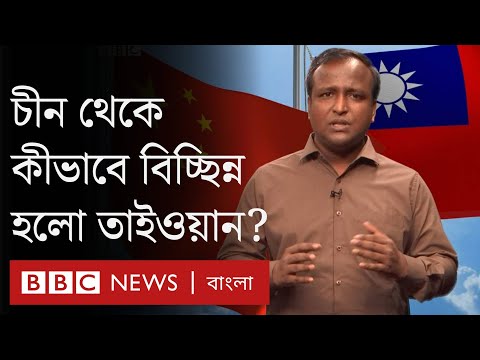 চীন থেকে কীভাবে বিচ্ছিন্ন হলো তাইওয়ান?

BBC NEWS | বাংলা